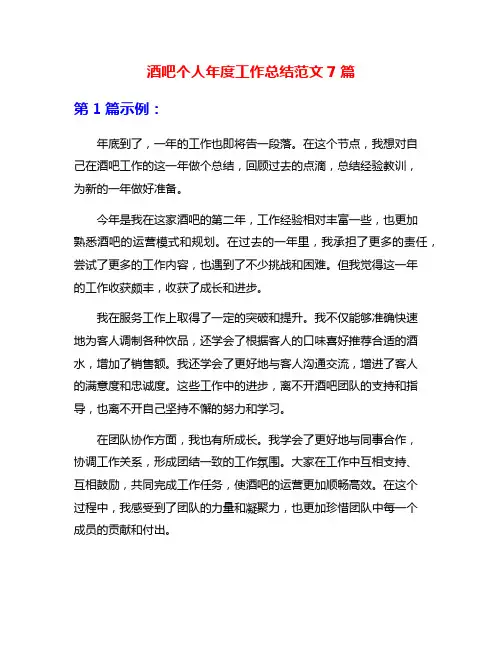 酒吧个人年度工作总结范文 7 篇

第 1 篇示例：

年底到了，一年的工作也即将告一段落。在这个节点，我想对自己在酒吧工作的这一年做个总结，回顾过去的点滴，总结经验教训，为新的一年做好准备。

今年是我在这家酒吧的第二年，工作经验相对丰富一些，也更加熟悉酒吧的运营模式和规划。在过去的一年里，我承担了更多的责任，尝试了更多的工作内容，也遇到了不少挑战和困难。但我觉得这一年的工作收获颇丰，收获了成长和进步。

我在服务工作上取得了一定的突破和提升。我不仅能够准确快速地为客人调制各种饮品，还学会了根据客人的口味喜好推荐合适的酒水，增加了销售额。我还学会了更好地与客人沟通交流，增进了客人的满意度和忠诚度。这些工作中的进步，离不开酒吧团队的支持和指导，也离不开自己坚持不懈的努力和学习。

在团队协作方面，我也有所成长。我学会了更好地与同事合作，协调工作关系，形成团结一致的工作氛围。大家在工作中互相支持、互相鼓励，共同完成工作任务，使酒吧的运营更加顺畅高效。在这个过程中，我感受到了团队的力量和凝聚力，也更加珍惜团队中每一个成员的贡献和付出。